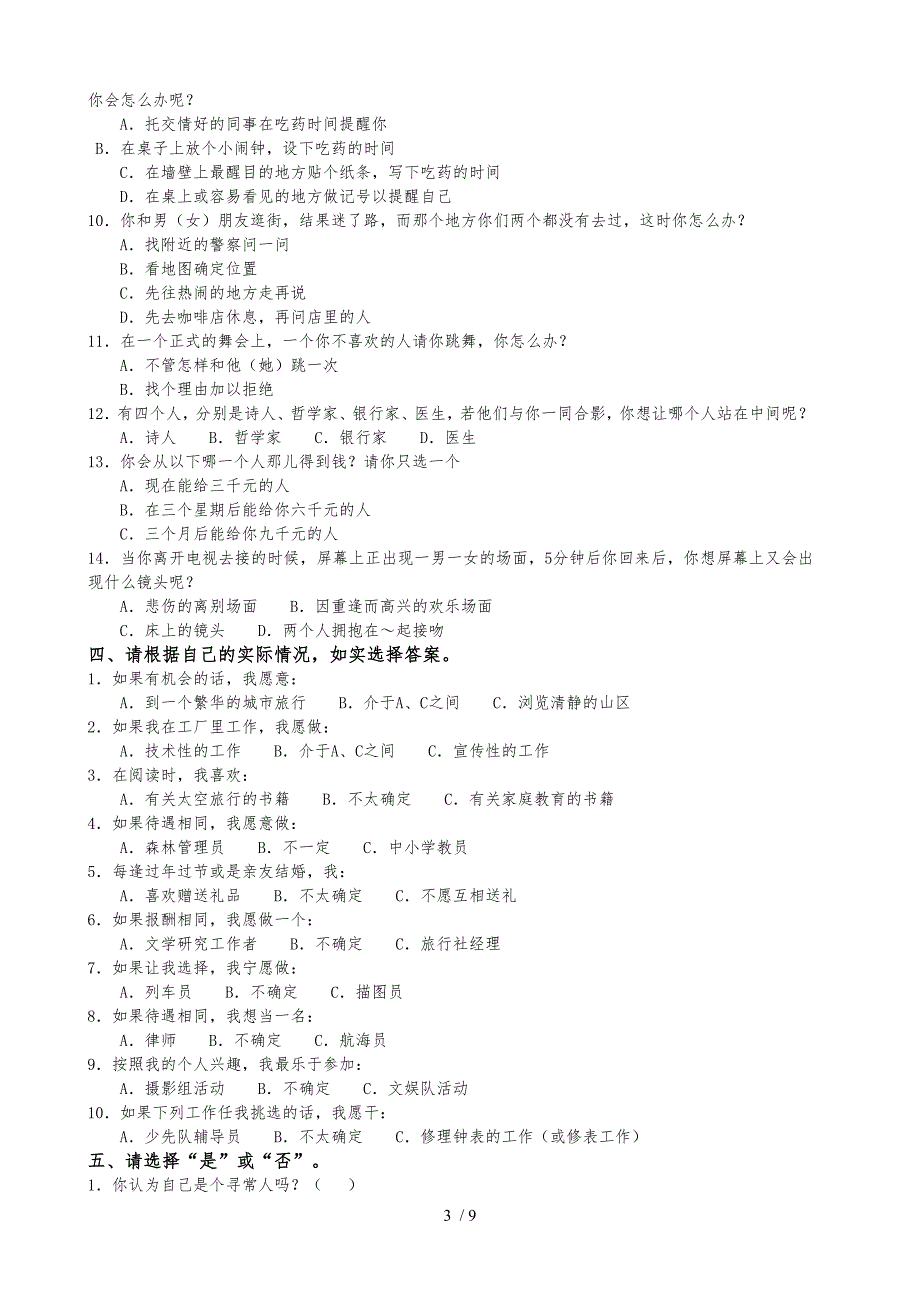 你会怎么办呢？
A．托交情好的同事在吃药时间提醒你
B．在桌子上放个小闹钟，设下吃药的时间
C．在墙壁上最醒目的地方贴个纸条，写下吃药的时间
D．在桌上或容易看见的地方做记号以提醒自己
10．你和男（女）朋友逛街，结果迷了路，而那个地方你们两个都没有去过，这时你怎么办？
A．找附近的警察问一问
B．看地图确定位置
C．先往热闹的地方走再说
D．先去咖啡店休息，再问店里的人
11．在一个正式的舞会上，一个你不喜欢的人请你跳舞，你怎么办？
A．不管怎样和他（她）跳一次
B．找个理由加以拒绝
12．有四个人，分别是诗人、哲学家、银行家、医生，若他们与你一同合影，你想让哪个人站在中间呢？
A．诗人　B．哲学家　C．银行家　D．医生
13．你会从以下哪一个人那儿得到钱？请你只选一个
A．现在能给三千元的人
B．在三个星期后能给你六千元的人
C．三个月后能给你九千元的人
14．当你离开电视去接的时候，屏幕上正出现一男一女的场面，5分钟后你回来后，你想屏幕上又会出现什么镜头呢？
A．悲伤的离别场面　B．因重逢而高兴的欢乐场面
C．床上的镜头　D．两个人拥抱在～起接吻
四、请根据自己的实际情况，如实选择答案。
1．如果有机会的话，我愿意：
A．到一个繁华的城市旅行　B．介于A、C之间　C．浏览清静的山区
2．如果我在工厂里工作，我愿做：
A．技术性的工作　B．介于A、C之间　C．宣传性的工作
3．在阅读时，我喜欢：
A．有关太空旅行的书籍　B．不太确定　C．有关家庭教育的书籍
4．如果待遇相同，我愿意做：
A．森林管理员　B．不一定　C．中小学教员
5．每逢过年过节或是亲友结婚，我：
A．喜欢赠送礼品　B．不太确定　C．不愿互相送礼
6．如果报酬相同，我愿做一个：
A．文学研究工作者　B．不确定　C．旅行社经理
7．如果让我选择，我宁愿做：
A．列车员　B．不确定　C．描图员
8．如果待遇相同，我想当一名：
A．律师　B．不确定　C．航海员
9．按照我的个人兴趣，我最乐于参加：
A．摄影组活动　B．不确定　C．文娱队活动
10．如果下列工作任我挑选的话，我愿干：
A．少先队辅导员　B．不太确定　C．修理钟表的工作（或修表工作）
五、请选择“是”或“否”。
1．你认为自己是个寻常人吗？（　）
3 / 9